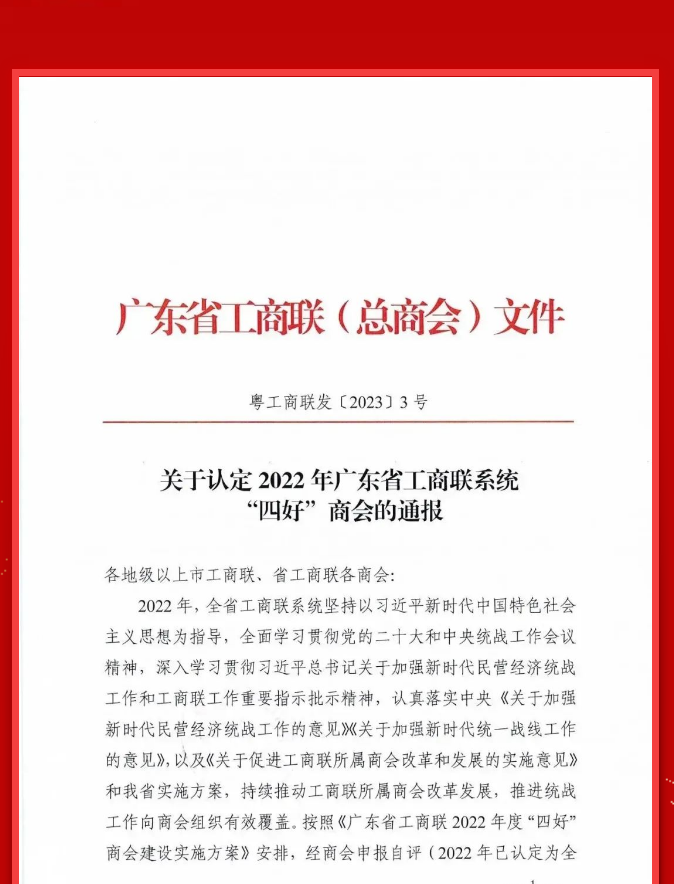 广东省工商联（总商会）文件

粤工商联发〔2023〕3号

关于认定2022年广东省工商联系统
“四好”商会的通报

各地级以上市工商联、省工商联各商会：

2022年，全省工商联系统坚持以习近平新时代中国特色社会主义思想为指导，全面学习贯彻党的二十大和中央统战工作会议精神，深入学习贯彻习近平总书记关于加强新时代民营经济统战工作和工商联工作重要指示批示精神，认真落实中央《关于加强新时代民营经济统战工作的意见》《关于加强新时代统一战线工作的意见》，以及《关于促进工商联所属商会改革和发展的实施意见》和我省实施方案，持续推动工商联所属商会改革发展，推进统战工作向商会组织有效覆盖。按照《广东省工商联2022年度“四好”商会建设实施方案》安排，经商会申报自评（2022年已认定为全